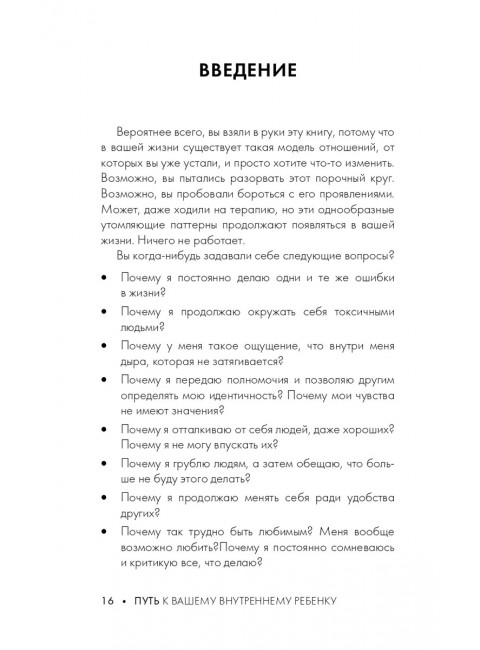 ВВЕДЕНИЕ

Вероятнее всего, вы взяли в руки эту книгу, потому что в вашей жизни существует такая модель отношений, от которых вы уже устали, и просто хотите что-то изменить. Возможно, вы пытались разорвать этот порочный круг. Возможно, вы пробовали бороться с его проявлениями. Может, даже ходили на терапию, но эти однообразные утомляющие паттерны продолжают появляться в вашей жизни. Ничего не работает.

Вы когда-нибудь задавали себе следующие вопросы?

• Почему я постоянно делаю одни и те же ошибки в жизни?
• Почему я продолжаю окружать себя токсичными людьми?
• Почему у меня такое ощущение, что внутри меня дыра, которая не затягивается?
• Почему я передаю полномочия и позволяю другим определять мою идентичность? Почему мои чувства не имеют значения?
• Почему я отталкиваю от себя людей, даже хороших? Почему я не могу впускать их?
• Почему я грублю людям, а затем обещаю, что больше не буду этого делать?
• Почему я продолжаю менять себя ради удобства других?
• Почему так трудно быть любимым? Меня вообще возможно любить?Почему я постоянно сомневаюсь и критикую все, что делаю?

16 • ПУТЬ К ВАШЕМУ ВНУТРЕННЕМУ РЕБЕНКУ